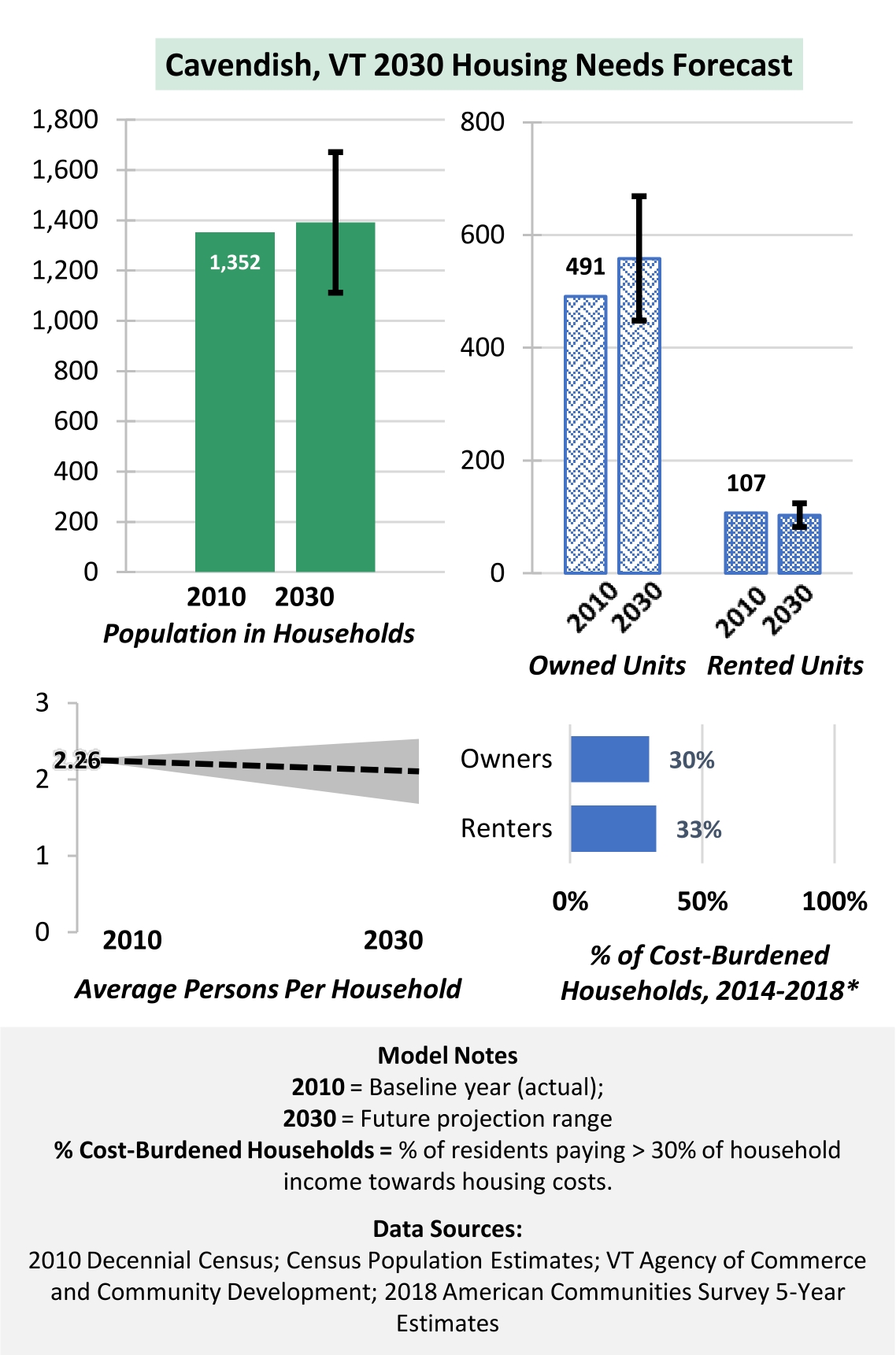 Cavendish, VT 2030 Housing Needs Forecast

1,800
1,600
1,400
1,200
1,000
800
600
400
200
0

1,352

2010 2030
Population in Households

800
600
400
200
0

491

107

2010 2030 2010 2030
Owned Units Rented Units

3
2
1
0

2.26

2010 2030
Average Persons Per Household

Owners 30%
Renters 33%

0% 50% 100%

% of Cost-Burdened Households, 2014-2018*

Model Notes
2010 = Baseline year (actual);
2030 = Future projection range
% Cost-Burdened Households = % of residents paying > 30% of household income towards housing costs.

Data Sources:
2010 Decennial Census; Census Population Estimates; VT Agency of Commerce and Community Development; 2018 American Communities Survey 5-Year Estimates